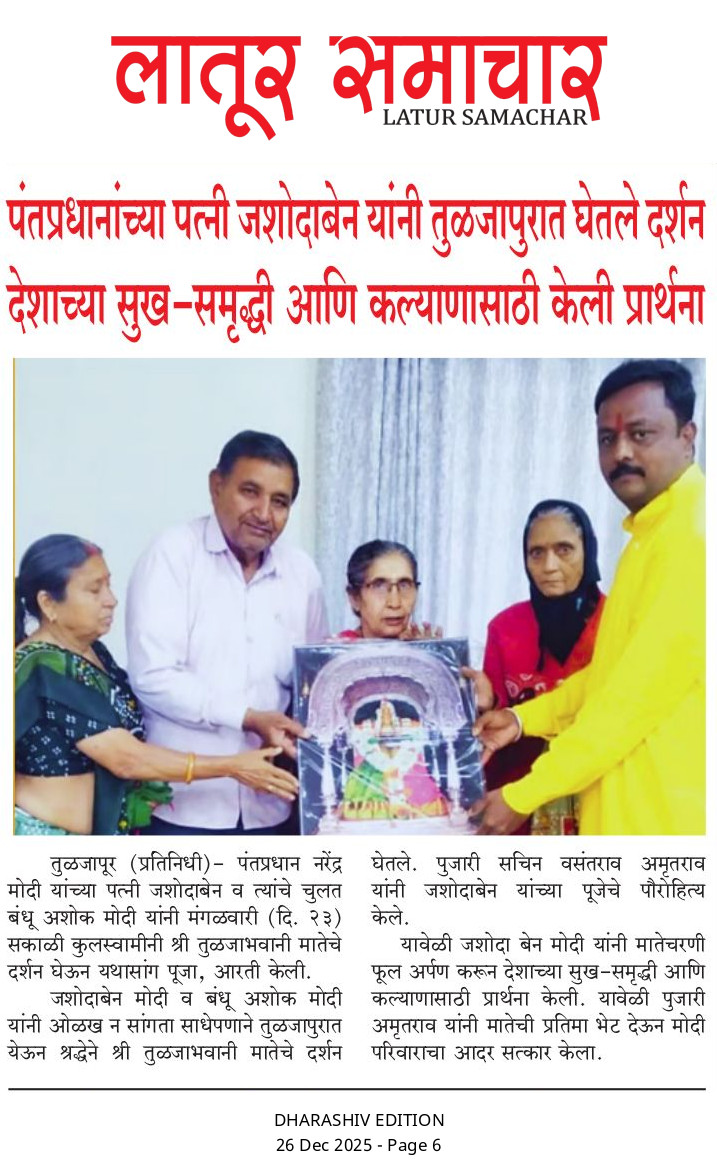 लातूर समाचार
LATUR SAMACHAR

पंतप्रधानांच्या पत्नी जशोदाबेन यांनी तुळजापुरात घेतले दर्शन
देशाच्या सुख-समृद्धी आणि कल्याणासाठी केली प्रार्थना

तुळजापूर (प्रतिनिधी)- पंतप्रधान नरेंद्र मोदी यांच्या पत्नी जशोदाबेन व त्यांचे चुलत बंधू अशोक मोदी यांनी मंगळवारी (दि. २३) सकाळी कुलस्वामीनी श्री तुळजाभवानी मातेचे दर्शन घेऊन यथासांग पूजा, आरती केली.

जशोदाबेन मोदी व बंधू अशोक मोदी यांनी ओळख न सांगता साधेपणाने तुळजापुरात येऊन श्रद्धेने श्री तुळजाभवानी मातेचे दर्शन घेतले. पुजारी सचिन वसंतराव अमृतराव यांनी जशोदाबेन यांच्या पूजेचे पौरोहित्य केले.

यावेळी जशोदा बेन मोदी यांनी मातेचरणी फूल अर्पण करून देशाच्या सुख-समृद्धी आणि कल्याणासाठी प्रार्थना केली. यावेळी पुजारी अमृतराव यांनी मातेची प्रतिमा भेट देऊन मोदी परिवाराचा आदर सत्कार केला.

DHARASHIV EDITION
26 Dec 2025 - Page 6